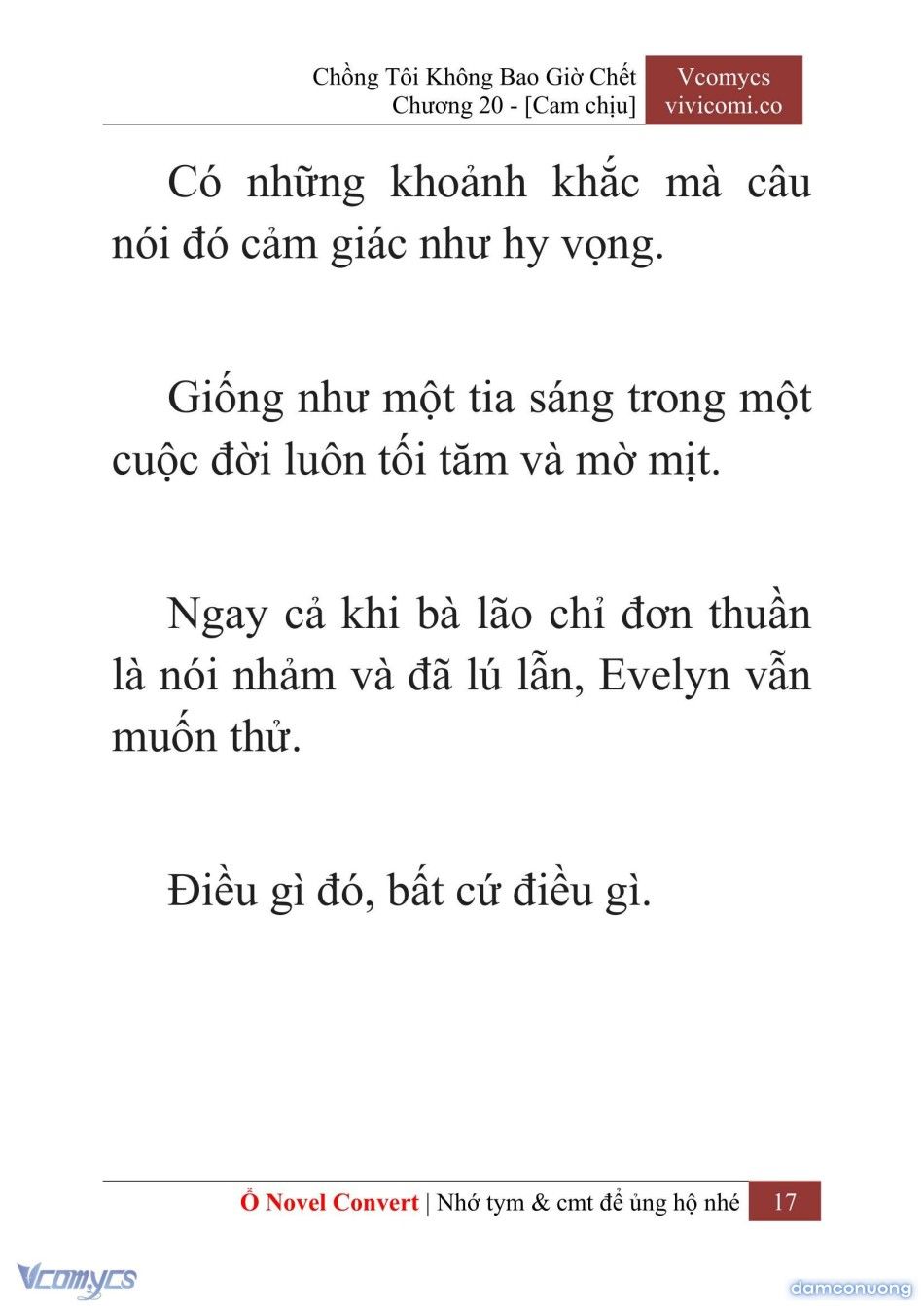 Chồng Tôi Không Bao Giờ Chết
Chương 20 - [Cam chịu]

Vcomycs
vivicomi.co

Có những khoảnh khắc mà câu nói đó cảm giác như hy vọng.

Giống như một tia sáng trong một cuộc đời luôn tối tăm và mờ mịt.

Ngay cả khi bà lão chỉ đơn thuần là nói nhảm và đã lú lẫn, Evelyn vẫn muốn thử.

Điều gì đó, bất cứ điều gì.

Ổ Novel Convert | Nhớ tym & cmt để ủng hộ nhé 17

Vcomycs

damconuong